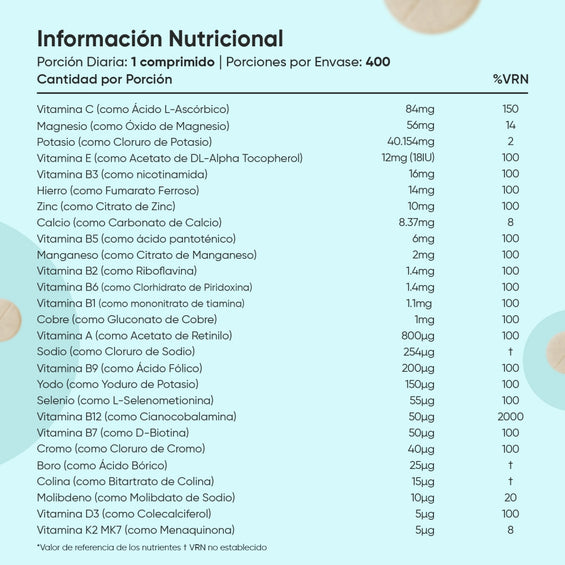 Información Nutricional
Porción Diaria: 1 comprimido | Porciones por Envase: 400

| Cantidad por Porción | | %VRN |
|---|---|---|
| Vitamina C (como Ácido L-Ascórbico) | 84mg | 150 |
| Magnesio (como Óxido de Magnesio) | 56mg | 14 |
| Potasio (como Cloruro de Potasio) | 40.154mg | 2 |
| Vitamina E (como Acetato de DL-Alpha Tocopherol) | 12mg (18IU) | 100 |
| Vitamina B3 (como nicotinamida) | 16mg | 100 |
| Hierro (como Fumarato Ferroso) | 14mg | 100 |
| Zinc (como Citrato de Zinc) | 10mg | 100 |
| Calcio (como Carbonato de Calcio) | 8.37mg | 8 |
| Vitamina B5 (como ácido pantoténico) | 6mg | 100 |
| Manganeso (como Citrato de Manganeso) | 2mg | 100 |
| Vitamina B2 (como Riboflavina) | 1.4mg | 100 |
| Vitamina B6 (como Clorhidrato de Piridoxina) | 1.4mg | 100 |
| Vitamina B1 (como mononitrato de tiamina) | 1.1mg | 100 |
| Cobre (como Gluconato de Cobre) | 1mg | 100 |
| Vitamina A (como Acetato de Retinilo) | 800µg | 100 |
| Sodio (como Cloruro de Sodio) | 254µg | † |
| Vitamina B9 (como Ácido Fólico) | 200µg | 100 |
| Yodo (como Yoduro de Potasio) | 150µg | 100 |
| Selenio (como L-Selenometionina) | 55µg | 100 |
| Vitamina B12 (como Cianocobalamina) | 50µg | 2000 |
| Vitamina B7 (como D-Biotina) | 50µg | 100 |
| Cromo (como Cloruro de Cromo) | 40µg | 100 |
| Boro (como Ácido Bórico) | 25µg | † |
| Colina (como Bitartrato de Colina) | 15µg | † |
| Molibdeno (como Molibdato de Sodio) | 10µg | 20 |
| Vitamina D3 (como Colecalciferol) | 5µg | 100 |
| Vitamina K2 MK7 (como Menaquinona) | 5µg | 8 |

*Valor de referencia de los nutrientes † VRN no establecido